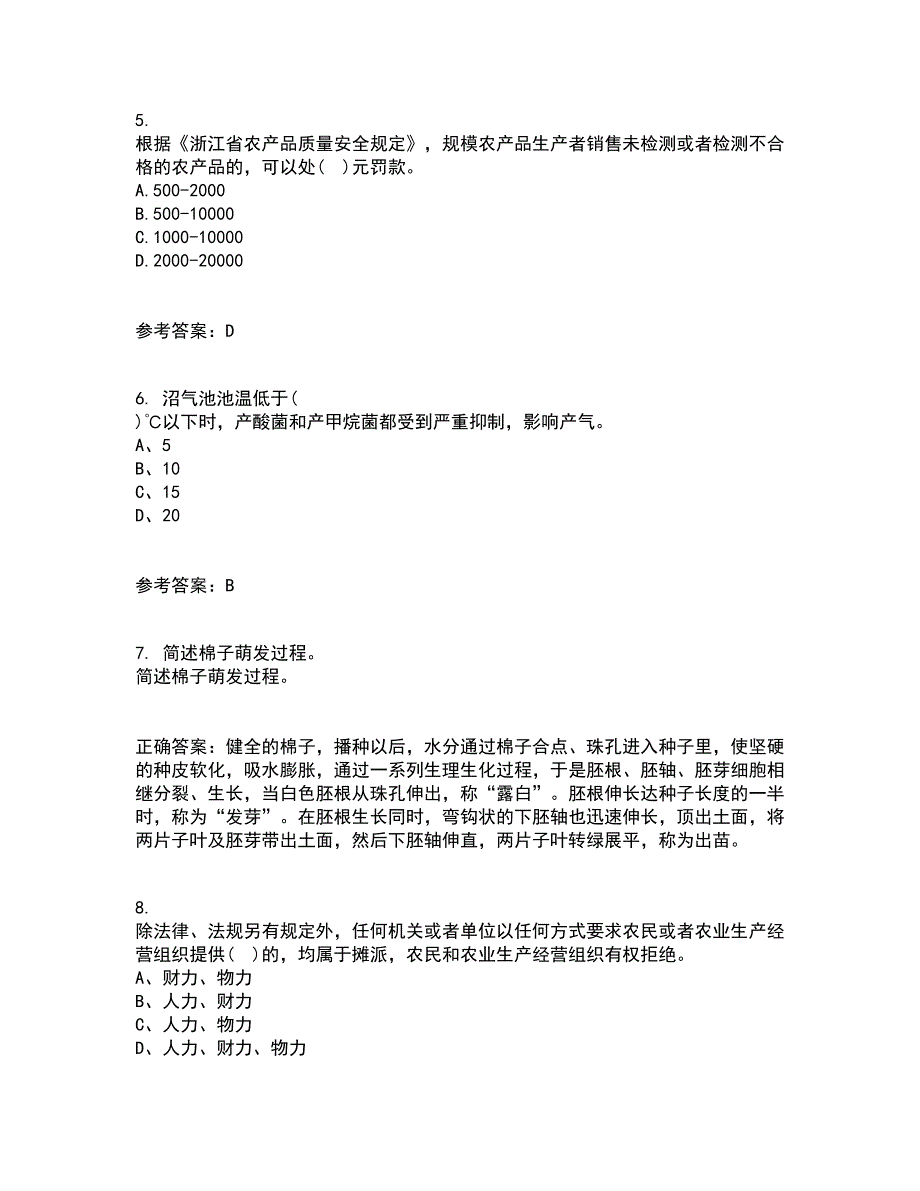 5.
根据《浙江省农产品质量安全规定》，规模农产品生产者销售未检测或者检测不合格的农产品的，可以处( )元罚款。
A.500-2000
B.500-10000
C.1000-10000
D.2000-20000

参考答案：D

6. 沼气池池温低于( )℃以下时，产酸菌和产甲烷菌都受到严重抑制，影响产气。
A、5
B、10
C、15
D、20

参考答案：B

7. 简述棉子萌发过程。
简述棉子萌发过程。

正确答案：健全的棉子，播种以后，水分通过棉子合点、珠孔进入种子里，使坚硬的种皮软化，吸水膨胀，通过一系列生理生化过程，于是胚根、胚轴、胚芽细胞相继分裂、生长，当白色胚根从珠孔伸出，称“露白”。胚根伸长达种子长度的一半时，称为“发芽”。在胚根生长同时，弯钩状的下胚轴也迅速伸长，顶出土面，将两片子叶及胚芽带出土面，然后下胚轴伸直，两片子叶转绿展平，称为出苗。

8.
除法律、法规另有规定外，任何机关或者单位以任何方式要求农民或者农业生产经营组织提供( )的，均属于摊派，农民和农业生产经营组织有权拒绝。
A、财力、物力
B、人力、财力
C、人力、物力
D、人力、财力、物力